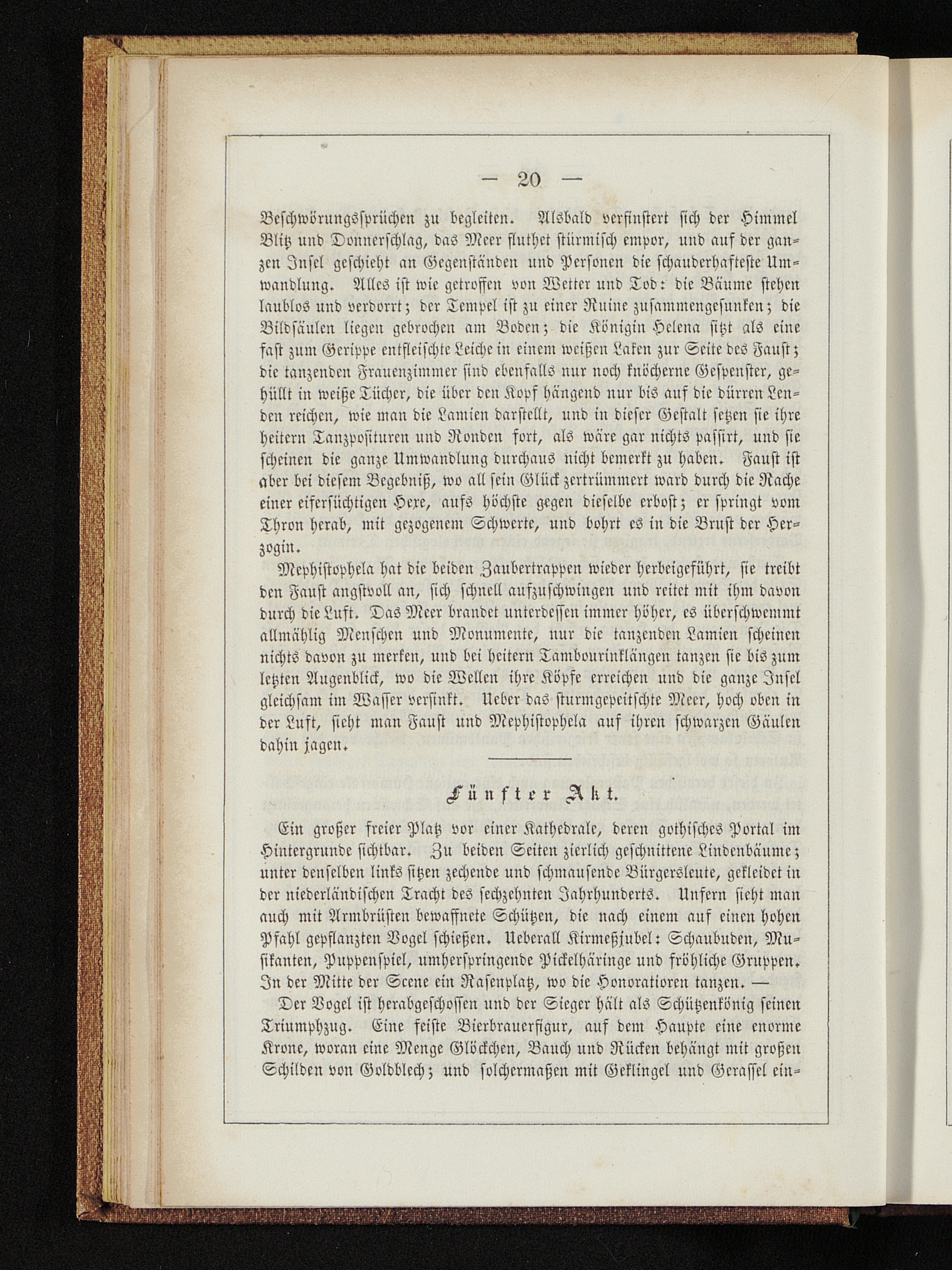 — 20 —

Beschwörungssprüchen zu begleiten. Alsbald verfinstert sich der Himmel Blitz und Donnerschlag, das Meer fluthet stürmisch empor, und auf der ganzen Insel geschieht an Gegenständen und Personen die schauderhafteste Umwandlung. Alles ist wie getroffen von Wetter und Tod: die Bäume stehen laublos und verdorrt; der Tempel ist zu einer Ruine zusammengesunken; die Bildsäulen liegen gebrochen am Boden; die Königin Helena sitzt als eine fast zum Gerippe entfleischte Leiche in einem weißen Laken zur Seite des Faust; die tanzenden Frauenzimmer sind ebenfalls nur noch knöcherne Gespenster, gehüllt in weiße Tücher, die über den Kopf hängend nur bis auf die dürren Lenden reichen, wie man die Lamien darstellt, und in dieser Gestalt setzen sie ihre heitern Tanzposituren und Ronden fort, als wäre gar nichts passirt, und sie scheinen die ganze Umwandlung durchaus nicht bemerkt zu haben. Faust ist aber bei diesem Begebniß, wo all sein Glück zertrümmert ward durch die Rache einer eifersüchtigen Hexe, aufs höchste gegen dieselbe erbost; er springt vom Thron herab, mit gezogenem Schwerte, und bohrt es in die Brust der Herzogin.

Mephistophela hat die beiden Zaubertrappen wieder herbeigeführt, sie treibt den Faust angstvoll an, sich schnell aufzuschwingen und reitet mit ihm davon durch die Luft. Das Meer brandet unterdessen immer höher, es überschwemmt allmählig Menschen und Monumente, nur die tanzenden Lamien scheinen nichts davon zu merken, und bei heitern Tambourinklängen tanzen sie bis zum letzten Augenblick, wo die Wellen ihre Köpfe erreichen und die ganze Insel gleichsam im Wasser versinkt. Ueber das sturmgepeitschte Meer, hoch oben in der Luft, sieht man Faust und Mephistophela auf ihren schwarzen Gäulen dahin jagen.

Fünfter Akt.

Ein großer freier Platz vor einer Kathedrale, deren gothisches Portal im Hintergrunde sichtbar. Zu beiden Seiten zierlich geschnittene Lindenbäume; unter denselben links sitzen zechende und schmausende Bürgersleute, gekleidet in der niederländischen Tracht des sechzehnten Jahrhunderts. Unfern sieht man auch mit Armbrüsten bewaffnete Schützen, die nach einem auf einen hohen Pfahl gepflanzten Vogel schießen. Ueberall Kirmeßjubel: Schaubuden, Musikanten, Puppenspiel, umherspringende Pickelhäringe und fröhliche Gruppen. In der Mitte der Scene ein Rasenplatz, wo die Honoratioren tanzen. —

Der Vogel ist herabgeschossen und der Sieger hält als Schützenkönig seinen Triumphzug. Eine feiste Bierbrauerfigur, auf dem Haupte eine enorme Krone, woran eine Menge Glöckchen, Bauch und Rücken behängt mit großen Schilden von Goldblech; und solchermaßen mit Geklingel und Gerassel ein-